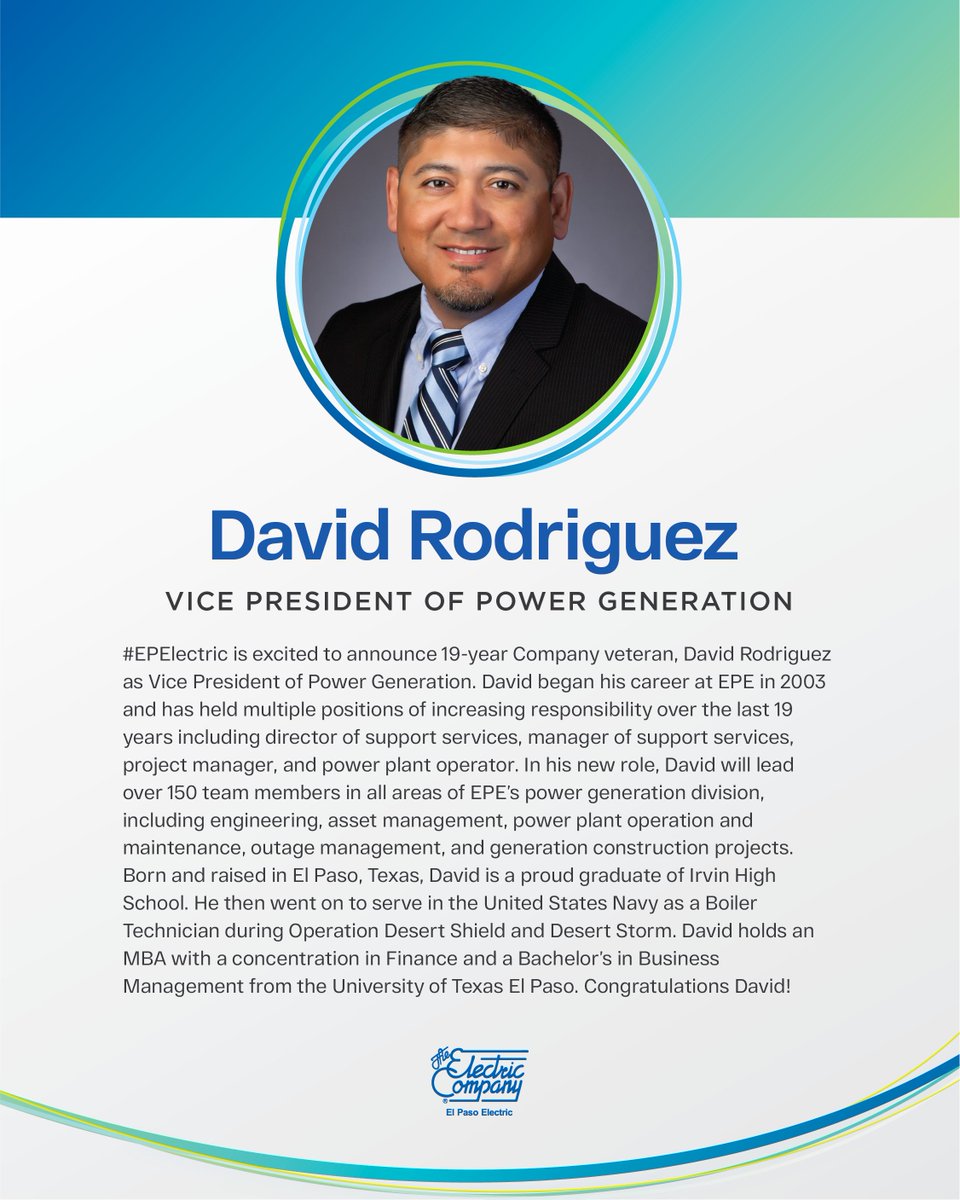 David Rodriguez

VICE PRESIDENT OF POWER GENERATION

#EPElectric is excited to announce 19-year Company veteran, David Rodriguez as Vice President of Power Generation. David began his career at EPE in 2003 and has held multiple positions of increasing responsibility over the last 19 years including director of support services, manager of support services, project manager, and power plant operator. In his new role, David will lead over 150 team members in all areas of EPE's power generation division, including engineering, asset management, power plant operation and maintenance, outage management, and generation construction projects. Born and raised in El Paso, Texas, David is a proud graduate of Irvin High School. He then went on to serve in the United States Navy as a Boiler Technician during Operation Desert Shield and Desert Storm. David holds an MBA with a concentration in Finance and a Bachelor's in Business Management from the University of Texas El Paso. Congratulations David!

The Electric Company
El Paso Electric